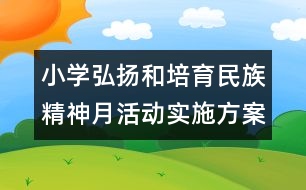 小学弘扬和培育民族精神月活动实施方案